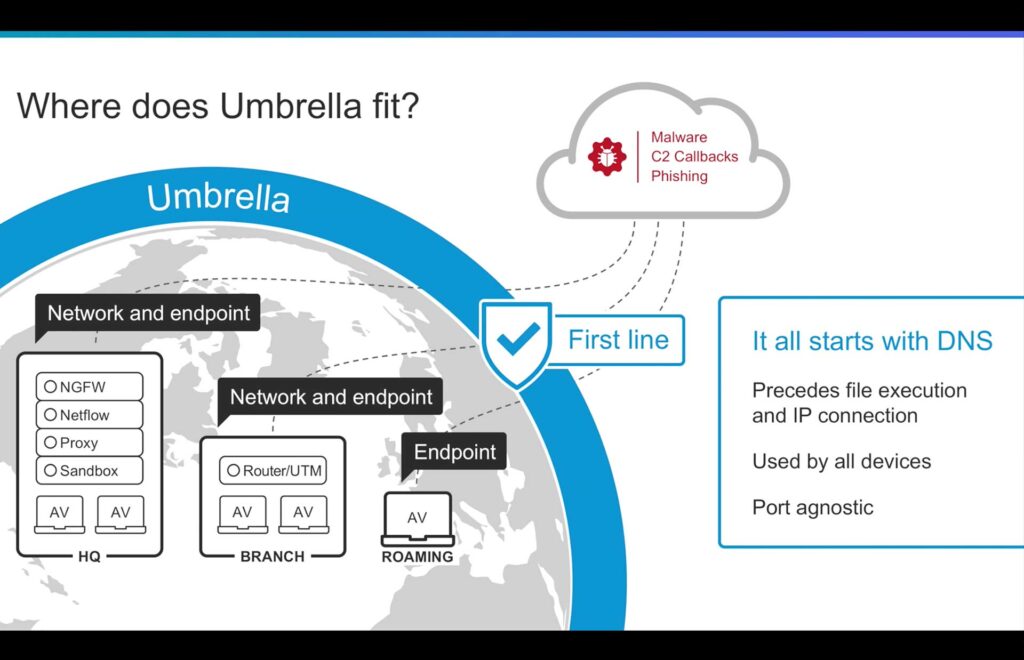 Where does Umbrella fit?

Malware
C2 Callbacks
Phishing

Umbrella

Network and endpoint

NGFW
Netflow
Proxy
Sandbox

AV AV

HQ

Network and endpoint

Router/UTM

AV AV

BRANCH

Endpoint

AV

ROAMING

First line

It all starts with DNS

Precedes file execution and IP connection

Used by all devices

Port agnostic